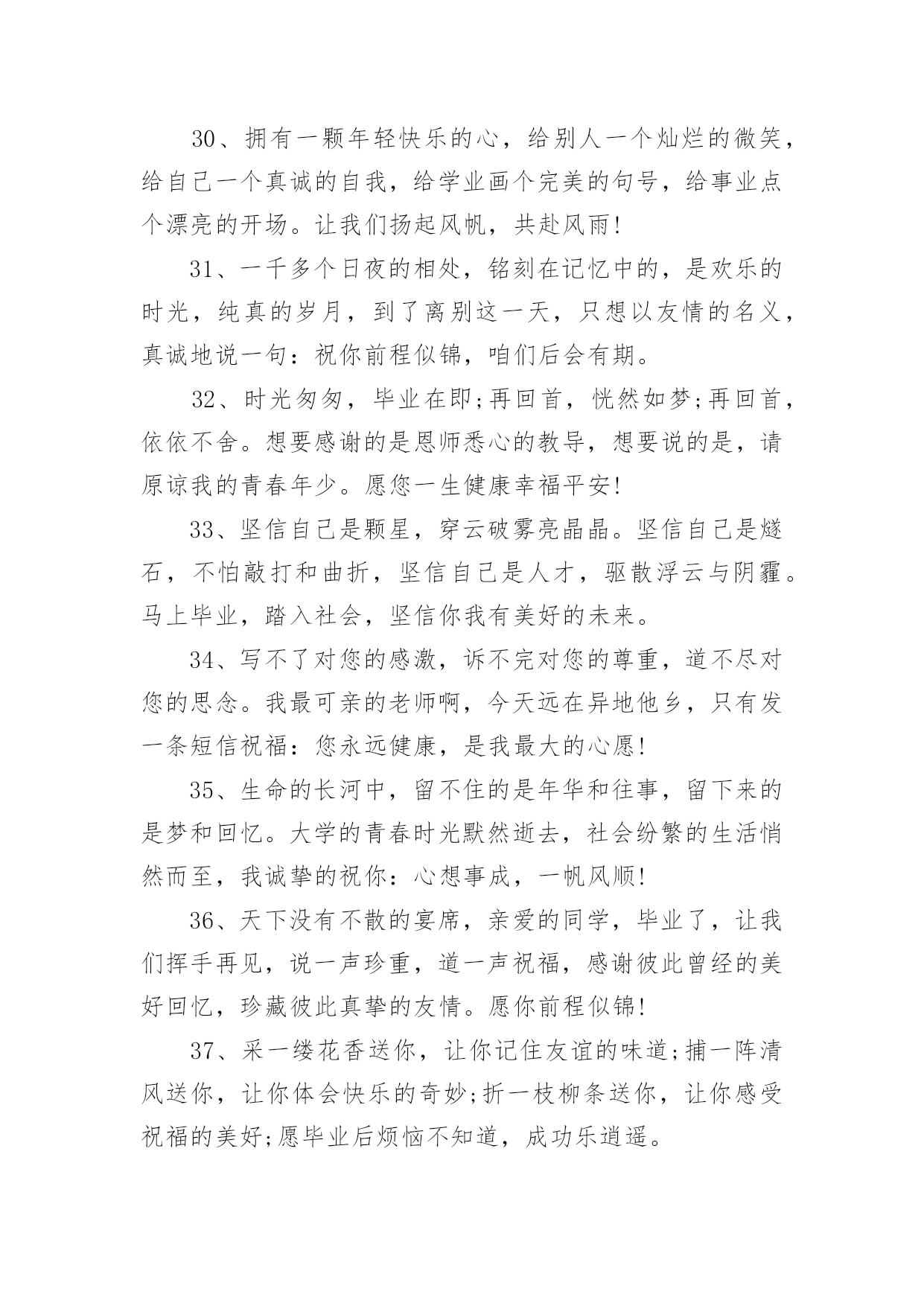 30、拥有一颗年轻快乐的心，给别人一个灿烂的微笑，给自己一个真诚的自我，给学业画个完美的句号，给事业点个漂亮的开场。让我们扬起风帆，共赴风雨!

31、一千多个日夜的相处，铭刻在记忆中的，是欢乐的时光，纯真的岁月，到了离别这一天，只想以友情的名义，真诚地说一句：祝你前程似锦，咱们后会有期。

32、时光匆匆，毕业在即;再回首，恍然如梦;再回首，依依不舍。想要感谢的是恩师悉心的教导，想要说的是，请原谅我的青春年少。愿您一生健康幸福平安!

33、坚信自己是颗星，穿云破雾亮晶晶。坚信自己是燧石，不怕敲打和曲折，坚信自己是人才，驱散浮云与阴霾。马上毕业，踏入社会，坚信你我有美好的未来。

34、写不了对您的感激，诉不完对您的尊重，道不尽对您的思念。我最可亲的老师啊，今天远在异地他乡，只有发一条短信祝福：您永远健康，是我最大的心愿!

35、生命的长河中，留不住的是年华和往事，留下来的是梦和回忆。大学的青春时光默然逝去，社会纷繁的生活悄然而至，我诚挚的祝你：心想事成，一帆风顺!

36、天下没有不散的宴席，亲爱的同学，毕业了，让我们挥手再见，说一声珍重，道一声祝福，感谢彼此曾经的美好回忆，珍藏彼此真挚的友情。愿你前程似锦!

37、采一缕花香送你，让你记住友谊的味道;捕一阵清风送你，让你体会快乐的奇妙;折一枝柳条送你，让你感受祝福的美好;愿毕业后烦恼不知道，成功乐逍遥。